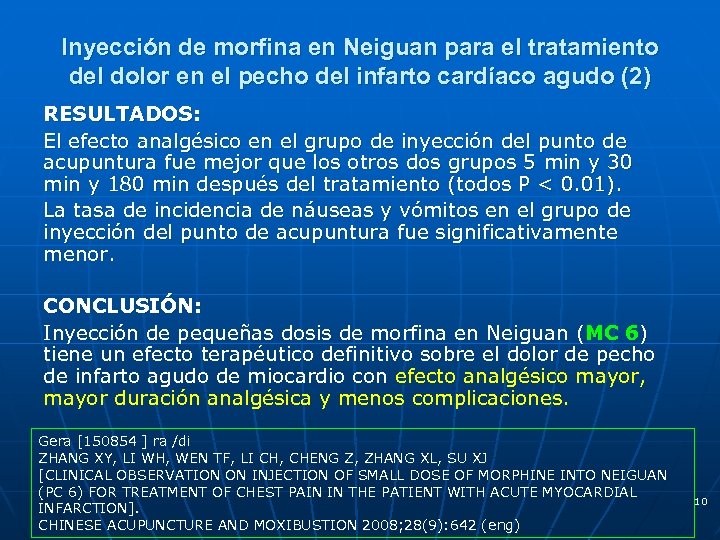 Inyección de morfina en Neiguan para el tratamiento del dolor en el pecho del infarto cardíaco agudo (2)

RESULTADOS:

El efecto analgésico en el grupo de inyección del punto de acupuntura fue mejor que los otros dos grupos 5 min y 30 min y 180 min después del tratamiento (todos P < 0.01).

La tasa de incidencia de náuseas y vómitos en el grupo de inyección del punto de acupuntura fue significativamente menor.

CONCLUSIÓN:

Inyección de pequeñas dosis de morfina en Neiguan (MC 6) tiene un efecto terapéutico definitivo sobre el dolor de pecho de infarto agudo de miocardio con efecto analgésico mayor, mayor duración analgésica y menos complicaciones.

Gera [150854 ] ra /di
ZHANG XY, LI WH, WEN TF, LI CH, CHENG Z, ZHANG XL, SU XJ
[CLINICAL OBSERVATION ON INJECTION OF SMALL DOSE OF MORPHINE INTO NEIGUAN (PC 6) FOR TREATMENT OF CHEST PAIN IN THE PATIENT WITH ACUTE MYOCARDIAL INFARCTION].
CHINESE ACUPUNCTURE AND MOXIBUSTION 2008;28(9):642 (eng)

10